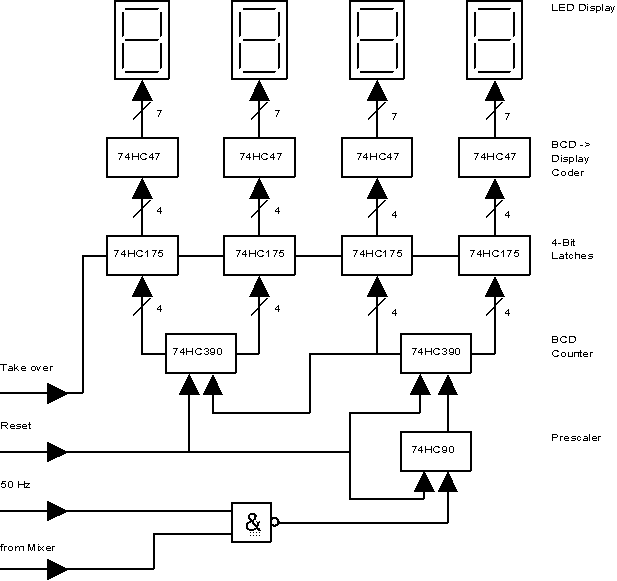 LED Display

7 7 7 7

74HC47 74HC47 74HC47 74HC47

BCD -> Display Coder

4 4 4 4

74HC175 74HC175 74HC175 74HC175

4-Bit Latches

4 4 4 4

74HC390 74HC390

BCD Counter

Take over

Reset

74HC90

Prescaler

50 Hz

&

from Mixer